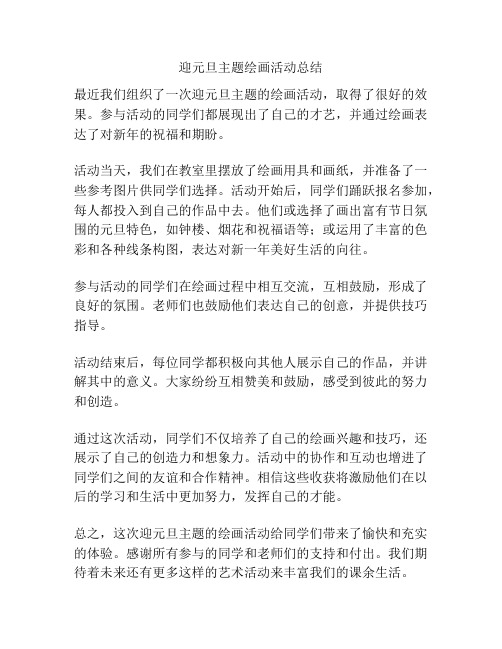 迎元旦主题绘画活动总结

最近我们组织了一次迎元旦主题的绘画活动，取得了很好的效果。参与活动的同学们都展现出了自己的才艺，并通过绘画表达了对新年的祝福和期盼。

活动当天，我们在教室里摆放了绘画用具和画纸，并准备了一些参考图片供同学们选择。活动开始后，同学们踊跃报名参加，每人都投入到自己的作品中去。他们或选择了画出富有节日氛围的元旦特色，如钟楼、烟花和祝福语等；或运用了丰富的色彩和各种线条构图，表达对新一年美好生活的向往。

参与活动的同学们在绘画过程中相互交流，互相鼓励，形成了良好的氛围。老师们也鼓励他们表达自己的创意，并提供技巧指导。

活动结束后，每位同学都积极向其他人展示自己的作品，并讲解其中的意义。大家纷纷互相赞美和鼓励，感受到彼此的努力和创造。

通过这次活动，同学们不仅培养了自己的绘画兴趣和技巧，还展示了自己的创造力和想象力。活动中的协作和互动也增进了同学们之间的友谊和合作精神。相信这些收获将激励他们在以后的学习和生活中更加努力，发挥自己的才能。

总之，这次迎元旦主题的绘画活动给同学们带来了愉快和充实的体验。感谢所有参与的同学和老师们的支持和付出。我们期待着未来还有更多这样的艺术活动来丰富我们的课余生活。